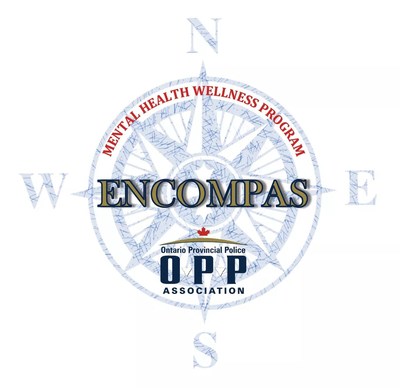 N

MENTAL HEALTH WELLNESS PROGRAM

W ENCOMPAS E

Ontario Provincial Police
OPP
ASSOCIATION

S